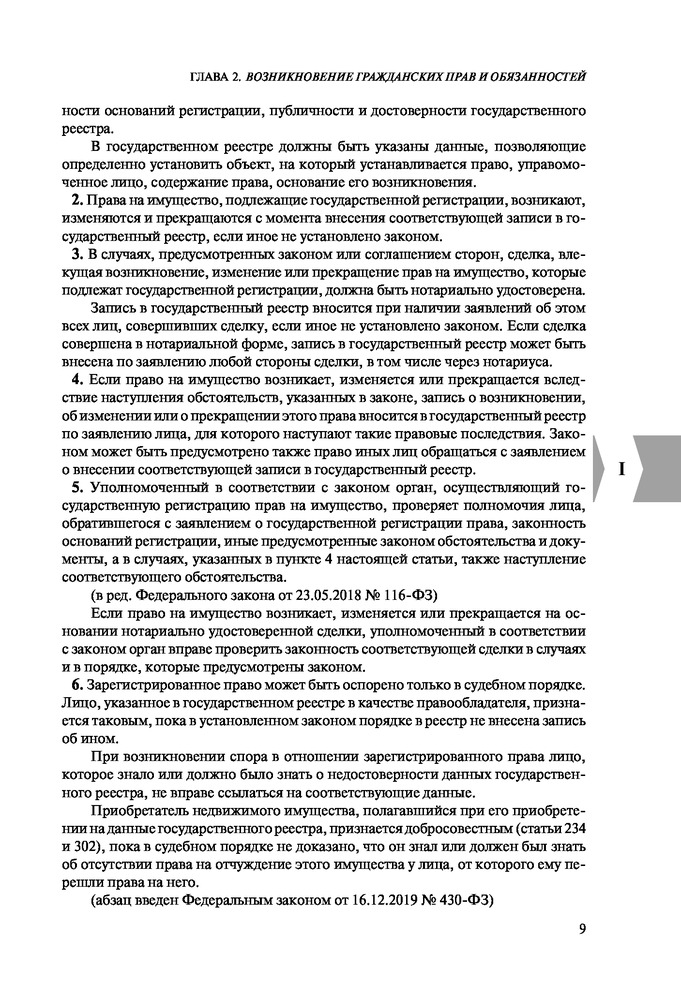 ГЛАВА 2. ВОЗНИКНОВЕНИЕ ГРАЖДАНСКИХ ПРАВ И ОБЯЗАННОСТЕЙ

ности оснований регистрации, публичности и достоверности государственного реестра.

В государственном реестре должны быть указаны данные, позволяющие определенно установить объект, на который устанавливается право, управомоченное лицо, содержание права, основание его возникновения.

2. Права на имущество, подлежащие государственной регистрации, возникают, изменяются и прекращаются с момента внесения соответствующей записи в государственный реестр, если иное не установлено законом.

3. В случаях, предусмотренных законом или соглашением сторон, сделка, влекущая возникновение, изменение или прекращение прав на имущество, которые подлежат государственной регистрации, должна быть нотариально удостоверена.

Запись в государственный реестр вносится при наличии заявлений об этом всех лиц, совершивших сделку, если иное не установлено законом. Если сделка совершена в нотариальной форме, запись в государственный реестр может быть внесена по заявлению любой стороны сделки, в том числе через нотариуса.

4. Если право на имущество возникает, изменяется или прекращается вследствие наступления обстоятельств, указанных в законе, запись о возникновении, об изменении или о прекращении этого права вносится в государственный реестр по заявлению лица, для которого наступают такие правовые последствия. Законом может быть предусмотрено также право иных лиц обращаться с заявлением о внесении соответствующей записи в государственный реестр.

I

5. Уполномоченный в соответствии с законом орган, осуществляющий государственную регистрацию прав на имущество, проверяет полномочия лица, обратившегося с заявлением о государственной регистрации права, законность оснований регистрации, иные предусмотренные законом обстоятельства и документы, а в случаях, указанных в пункте 4 настоящей статьи, также наступление соответствующего обстоятельства.

(в ред. Федерального закона от 23.05.2018 № 116-ФЗ)

Если право на имущество возникает, изменяется или прекращается на основании нотариально удостоверенной сделки, уполномоченный в соответствии с законом орган вправе проверить законность соответствующей сделки в случаях и в порядке, которые предусмотрены законом.

6. Зарегистрированное право может быть оспорено только в судебном порядке. Лицо, указанное в государственном реестре в качестве правообладателя, признается таковым, пока в установленном законом порядке в реестр не внесена запись об ином.

При возникновении спора в отношении зарегистрированного права лицо, которое знало или должно было знать о недостоверности данных государственного реестра, не вправе ссылаться на соответствующие данные.

Приобретатель недвижимого имущества, полагавшийся при его приобретении на данные государственного реестра, признается добросовестным (статьи 234 и 302), пока в судебном порядке не доказано, что он знал или должен был знать об отсутствии права на отчуждение этого имущества у лица, от которого ему перешли права на него.

(абзац введен Федеральным законом от 16.12.2019 № 430-ФЗ)

9